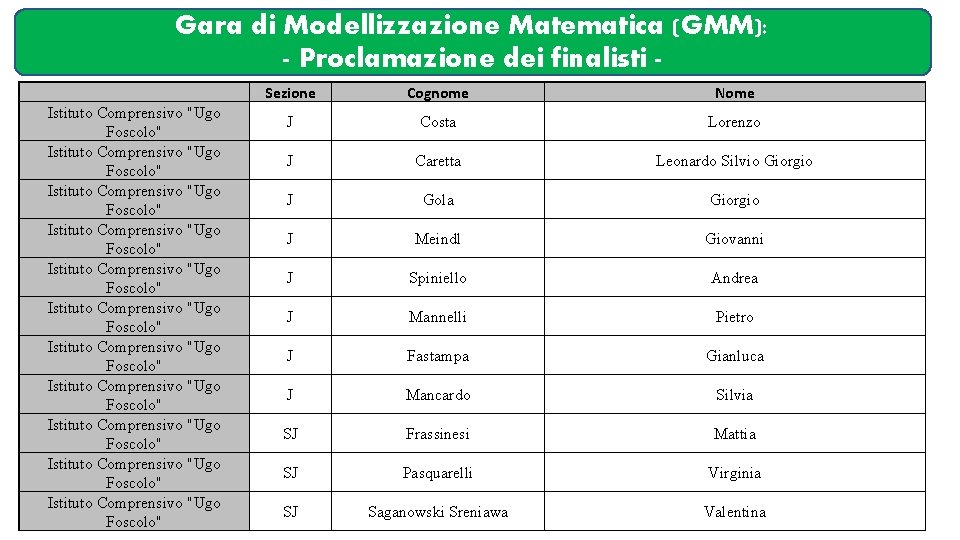 Gara di Modellizzazione Matematica (GMM):
- Proclamazione dei finalisti -

| | Sezione | Cognome | Nome |
|---|---|---|---|
| Istituto Comprensivo "Ugo Foscolo" | J | Costa | Lorenzo |
| Istituto Comprensivo "Ugo Foscolo" | J | Caretta | Leonardo Silvio Giorgio |
| Istituto Comprensivo "Ugo Foscolo" | J | Gola | Giorgio |
| Istituto Comprensivo "Ugo Foscolo" | J | Meindl | Giovanni |
| Istituto Comprensivo "Ugo Foscolo" | J | Spiniello | Andrea |
| Istituto Comprensivo "Ugo Foscolo" | J | Mannelli | Pietro |
| Istituto Comprensivo "Ugo Foscolo" | J | Fastampa | Gianluca |
| Istituto Comprensivo "Ugo Foscolo" | J | Mancardo | Silvia |
| Istituto Comprensivo "Ugo Foscolo" | SJ | Frassinesi | Mattia |
| Istituto Comprensivo "Ugo Foscolo" | SJ | Pasquarelli | Virginia |
| Istituto Comprensivo "Ugo Foscolo" | SJ | Saganowski Sreniawa | Valentina |